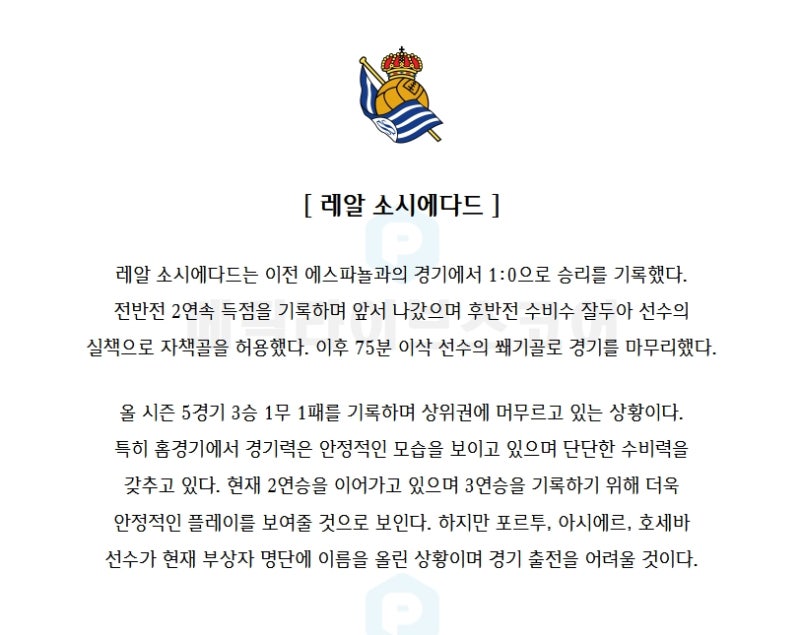 [ 레알 소시에다드 ]

레알 소시에다드는 이전 에스파뇰과의 경기에서 1:0으로 승리를 기록했다. 전반전 2연속 득점을 기록하며 앞서 나갔으며 후반전 수비수 잘두아 선수의 실책으로 자책골을 허용했다. 이후 75분 이삭 선수의 쐐기골로 경기를 마무리했다.

올 시즌 5경기 3승 1무 1패를 기록하며 상위권에 머무르고 있는 상황이다. 특히 홈경기에서 경기력은 안정적인 모습을 보이고 있으며 단단한 수비력을 갖추고 있다. 현재 2연승을 이어가고 있으며 3연승을 기록하기 위해 더욱 안정적인 플레이를 보여줄 것으로 보인다. 하지만 포르투, 아시에르, 호세바 선수가 현재 부상자 명단에 이름을 올린 상황이며 경기 출전을 어려울 것이다.